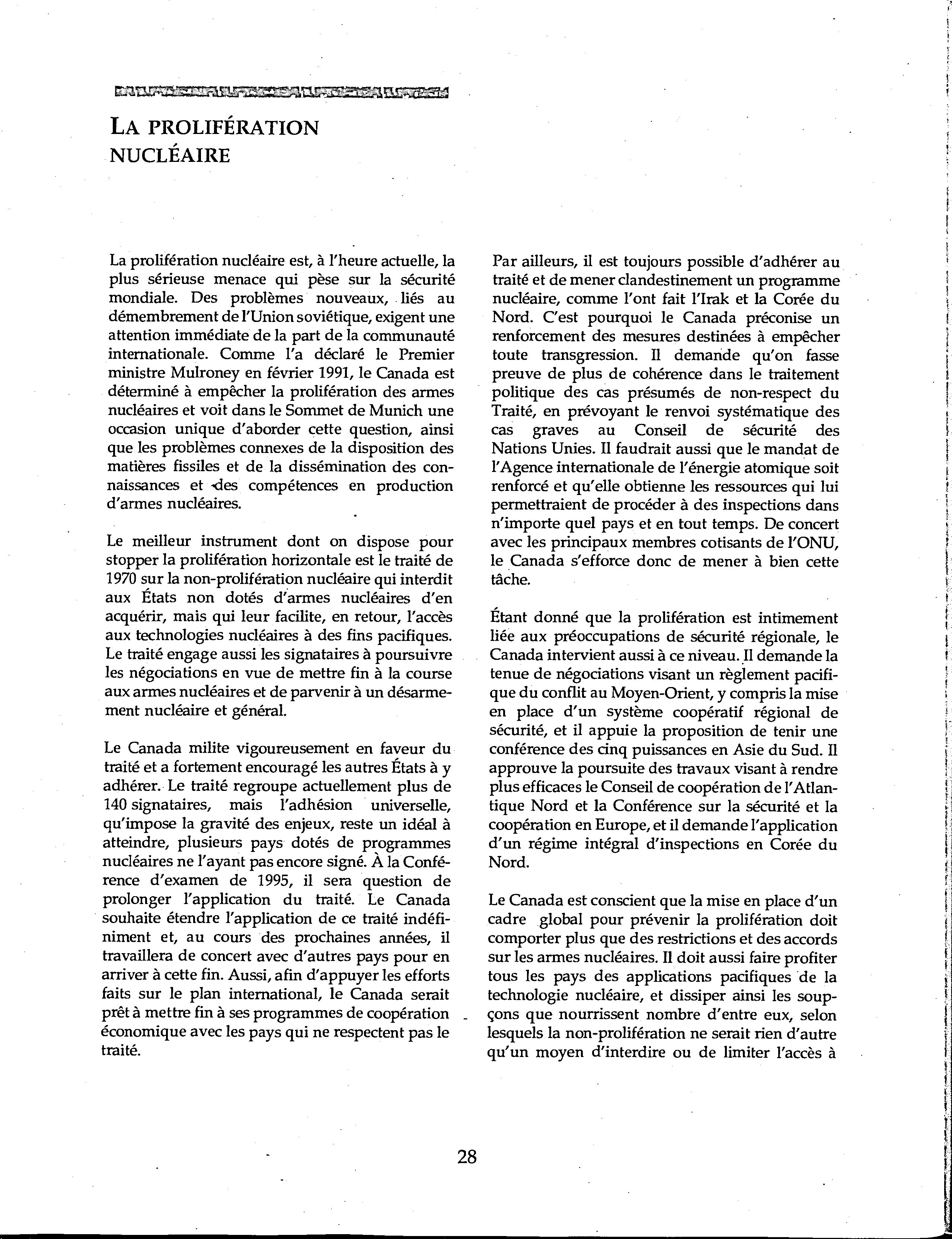 LA PROLIFÉRATION NUCLÉAIRE

La prolifération nucléaire est, à l'heure actuelle, la plus sérieuse menace qui pèse sur la sécurité mondiale. Des problèmes nouveaux, liés au démembrement de l'Union soviétique, exigent une attention immédiate de la part de la communauté internationale. Comme l'a déclaré le Premier ministre Mulroney en février 1991, le Canada est déterminé à empêcher la prolifération des armes nucléaires et voit dans le Sommet de Munich une occasion unique d'aborder cette question, ainsi que les problèmes connexes de la disposition des matières fissiles et de la dissémination des connaissances et des compétences en production d'armes nucléaires.

Le meilleur instrument dont on dispose pour stopper la prolifération horizontale est le traité de 1970 sur la non-prolifération nucléaire qui interdit aux États non dotés d'armes nucléaires d'en acquérir, mais qui leur facilite, en retour, l'accès aux technologies nucléaires à des fins pacifiques. Le traité engage aussi les signataires à poursuivre les négociations en vue de mettre fin à la course aux armes nucléaires et de parvenir à un désarmement nucléaire et général.

Le Canada milite vigoureusement en faveur du traité et a fortement encouragé les autres États à y adhérer. Le traité regroupe actuellement plus de 140 signataires, mais l'adhésion universelle, qu'impose la gravité des enjeux, reste un idéal à atteindre, plusieurs pays dotés de programmes nucléaires ne l'ayant pas encore signé. À la Conférence d'examen de 1995, il sera question de prolonger l'application du traité. Le Canada souhaite étendre l'application de ce traité indéfiniment et, au cours des prochaines années, il travaillera de concert avec d'autres pays pour en arriver à cette fin. Aussi, afin d'appuyer les efforts faits sur le plan international, le Canada serait prêt à mettre fin à ses programmes de coopération économique avec les pays qui ne respectent pas le traité.

Par ailleurs, il est toujours possible d'adhérer au traité et de mener clandestinement un programme nucléaire, comme l'ont fait l'Irak et la Corée du Nord. C'est pourquoi le Canada préconise un renforcement des mesures destinées à empêcher toute transgression. Il demande qu'on fasse preuve de plus de cohérence dans le traitement politique des cas présumés de non-respect du Traité, en prévoyant le renvoi systématique des cas graves au Conseil de sécurité des Nations Unies. Il faudrait aussi que le mandat de l'Agence internationale de l'énergie atomique soit renforcé et qu'elle obtienne les ressources qui lui permettraient de procéder à des inspections dans n'importe quel pays et en tout temps. De concert avec les principaux membres cotisants de l'ONU, le Canada s'efforce donc de mener à bien cette tâche.

Étant donné que la prolifération est intimement liée aux préoccupations de sécurité régionale, le Canada intervient aussi à ce niveau. Il demande la tenue de négociations visant un règlement pacifique du conflit au Moyen-Orient, y compris la mise en place d'un système coopératif régional de sécurité, et il appuie la proposition de tenir une conférence des cinq puissances en Asie du Sud. Il approuve la poursuite des travaux visant à rendre plus efficaces le Conseil de coopération de l'Atlantique Nord et la Conférence sur la sécurité et la coopération en Europe, et il demande l'application d'un régime intégral d'inspections en Corée du Nord.

Le Canada est conscient que la mise en place d'un cadre global pour prévenir la prolifération doit comporter plus que des restrictions et des accords sur les armes nucléaires. Il doit aussi faire profiter tous les pays des applications pacifiques de la technologie nucléaire, et dissiper ainsi les soupçons que nourrissent nombre d'entre eux, selon lesquels la non-prolifération ne serait rien d'autre qu'un moyen d'interdire ou de limiter l'accès à

28